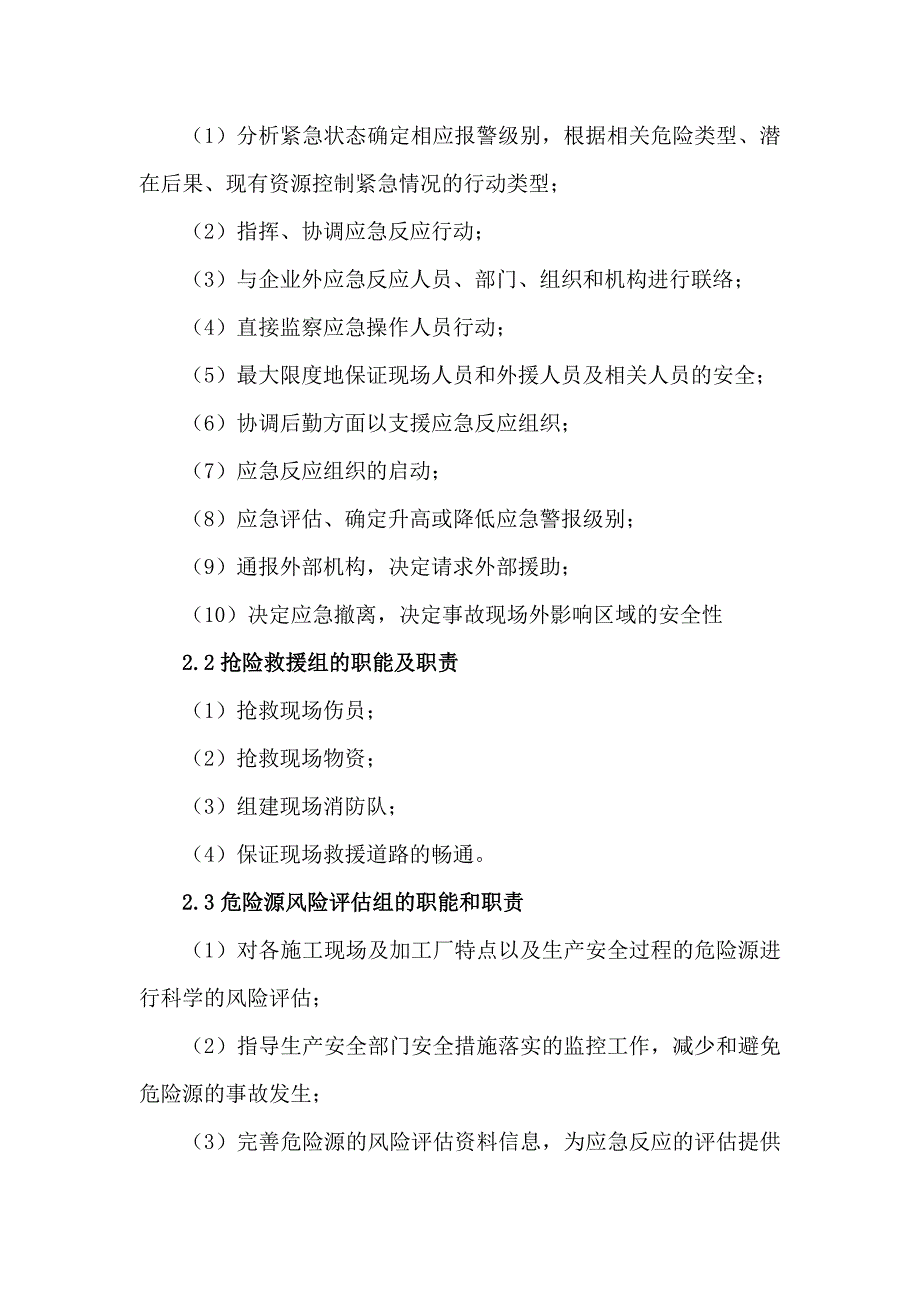 （1）分析紧急状态确定相应报警级别，根据相关危险类型、潜在后果、现有资源控制紧急情况的行动类型；

（2）指挥、协调应急反应行动；

（3）与企业外应急反应人员、部门、组织和机构进行联络；

（4）直接监察应急操作人员行动；

（5）最大限度地保证现场人员和外援人员及相关人员的安全；

（6）协调后勤方面以支援应急反应组织；

（7）应急反应组织的启动；

（8）应急评估、确定升高或降低应急警报级别；

（9）通报外部机构，决定请求外部援助；

（10）决定应急撤离，决定事故现场外影响区域的安全性

2.2 抢险救援组的职能及职责

（1）抢救现场伤员；

（2）抢救现场物资；

（3）组建现场消防队；

（4）保证现场救援道路的畅通。

2.3 危险源风险评估组的职能和职责

（1）对各施工现场及加工厂特点以及生产安全过程的危险源进行科学的风险评估；

（2）指导生产安全部门安全措施落实的监控工作，减少和避免危险源的事故发生；

（3）完善危险源的风险评估资料信息，为应急反应的评估提供